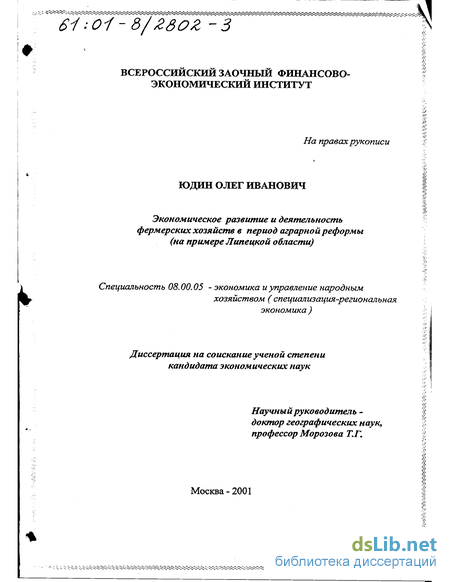 61:01-8/2802-3

ВСЕРОССИЙСКИЙ ЗАОЧНЫЙ ФИНАНСОВО-ЭКОНОМИЧЕСКИЙ ИНСТИТУТ

На правах рукописи

ЮДИН ОЛЕГ ИВАНОВИЧ

Экономическое развитие и деятельность фермерских хозяйств в период аграрной реформы (на примере Липецкой области)

Специальность 08.00.05 - экономика и управление народным хозяйством ( специализация-региональная экономика )

Диссертация на соискание ученой степени кандидата экономических наук

Научный руководитель - доктор географических наук, профессор Морозова Т.Г.

Москва - 2001

dsLib.net
библиотека диссертаций